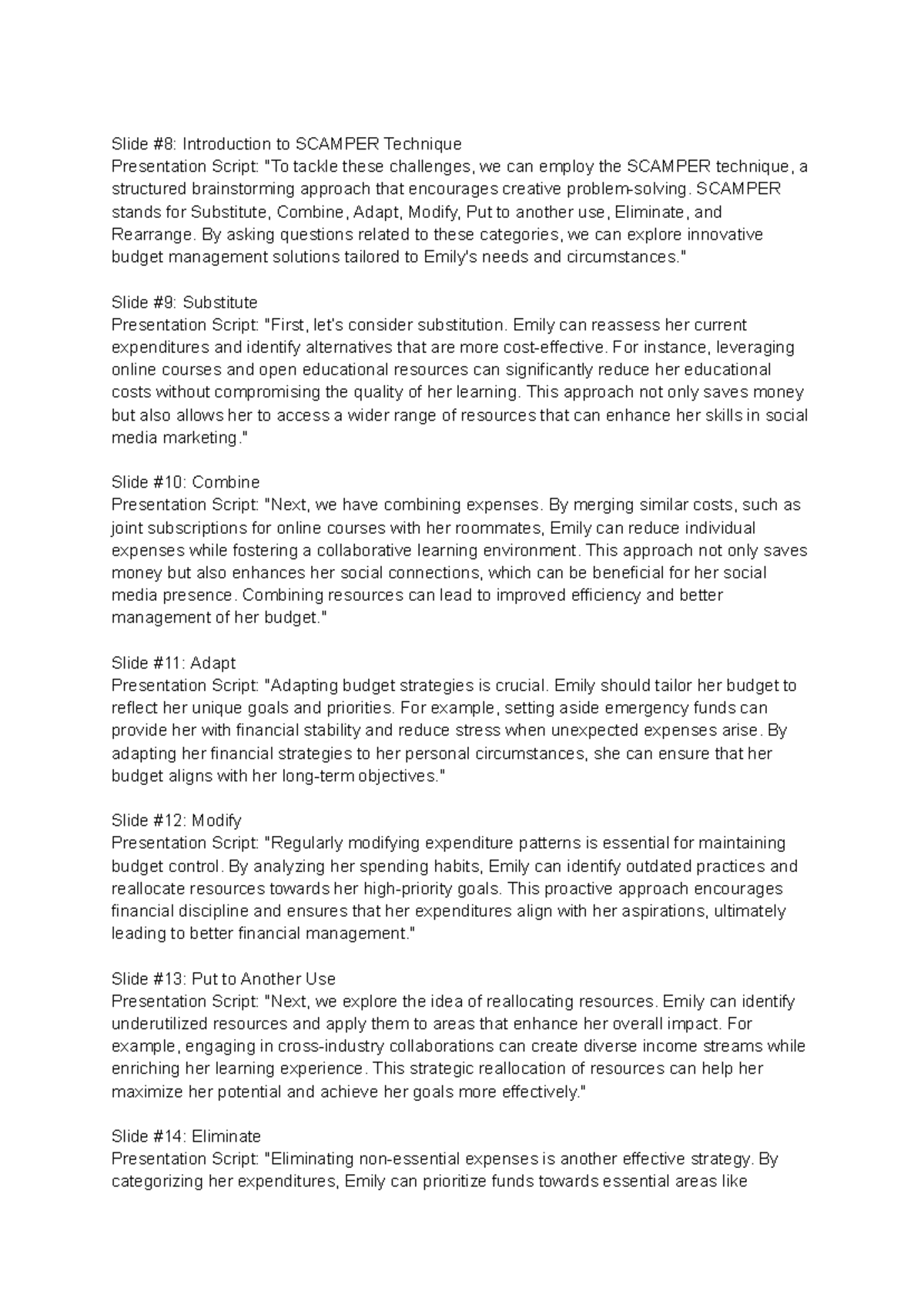 Slide #8: Introduction to SCAMPER Technique
Presentation Script: "To tackle these challenges, we can employ the SCAMPER technique, a structured brainstorming approach that encourages creative problem-solving. SCAMPER stands for Substitute, Combine, Adapt, Modify, Put to another use, Eliminate, and Rearrange. By asking questions related to these categories, we can explore innovative budget management solutions tailored to Emily's needs and circumstances."

Slide #9: Substitute
Presentation Script: "First, let's consider substitution. Emily can reassess her current expenditures and identify alternatives that are more cost-effective. For instance, leveraging online courses and open educational resources can significantly reduce her educational costs without compromising the quality of her learning. This approach not only saves money but also allows her to access a wider range of resources that can enhance her skills in social media marketing."

Slide #10: Combine
Presentation Script: "Next, we have combining expenses. By merging similar costs, such as joint subscriptions for online courses with her roommates, Emily can reduce individual expenses while fostering a collaborative learning environment. This approach not only saves money but also enhances her social connections, which can be beneficial for her social media presence. Combining resources can lead to improved efficiency and better management of her budget."

Slide #11: Adapt
Presentation Script: "Adapting budget strategies is crucial. Emily should tailor her budget to reflect her unique goals and priorities. For example, setting aside emergency funds can provide her with financial stability and reduce stress when unexpected expenses arise. By adapting her financial strategies to her personal circumstances, she can ensure that her budget aligns with her long-term objectives."

Slide #12: Modify
Presentation Script: "Regularly modifying expenditure patterns is essential for maintaining budget control. By analyzing her spending habits, Emily can identify outdated practices and reallocate resources towards her high-priority goals. This proactive approach encourages financial discipline and ensures that her expenditures align with her aspirations, ultimately leading to better financial management."

Slide #13: Put to Another Use
Presentation Script: "Next, we explore the idea of reallocating resources. Emily can identify underutilized resources and apply them to areas that enhance her overall impact. For example, engaging in cross-industry collaborations can create diverse income streams while enriching her learning experience. This strategic reallocation of resources can help her maximize her potential and achieve her goals more effectively."

Slide #14: Eliminate
Presentation Script: "Eliminating non-essential expenses is another effective strategy. By categorizing her expenditures, Emily can prioritize funds towards essential areas like